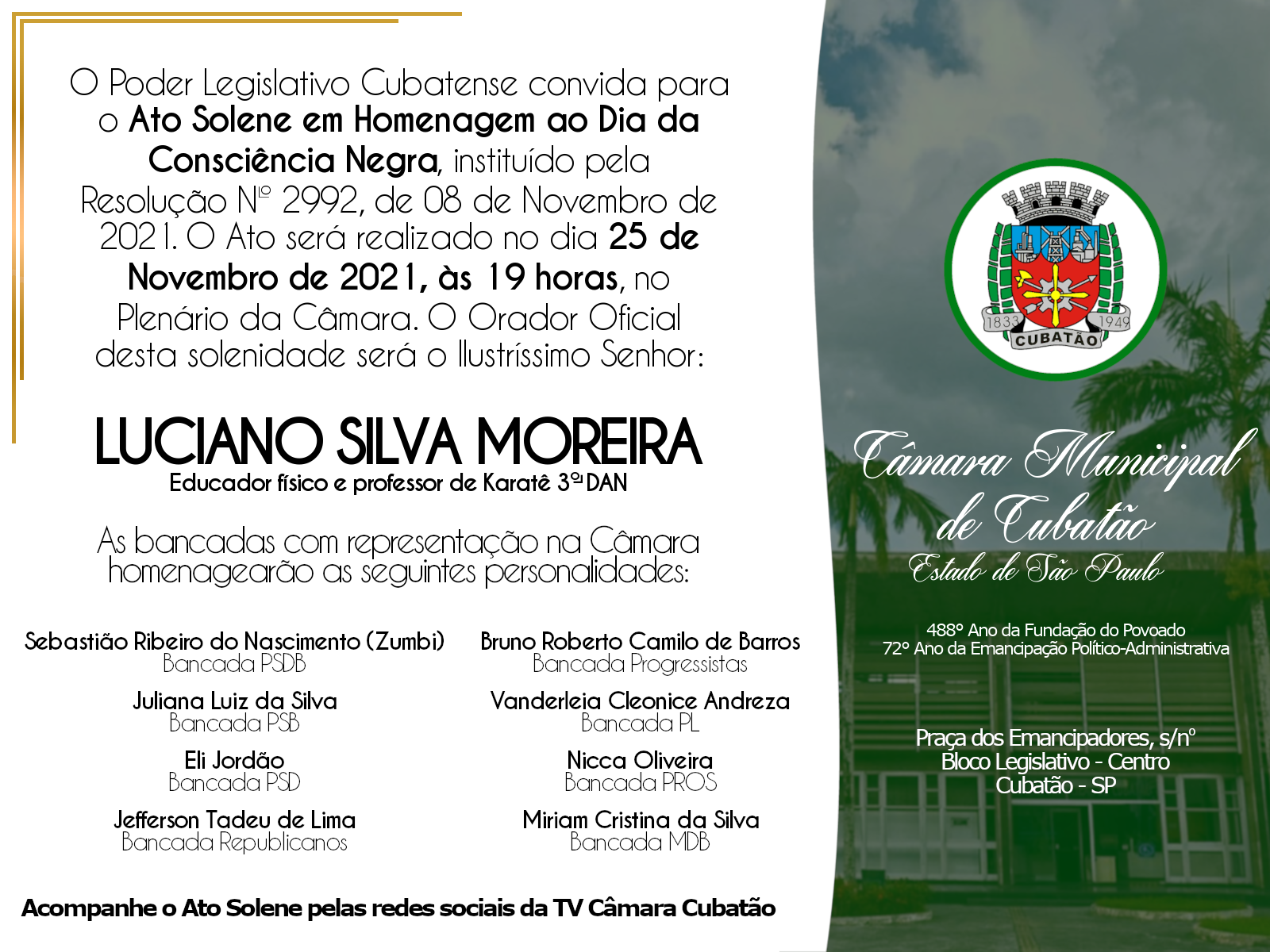 O Poder Legislativo Cubatense convida para o Ato Solene em Homenagem ao Dia da Consciência Negra, instituído pela Resolução Nº 2992, de 08 de Novembro de 2021. O Ato será realizado no dia 25 de Novembro de 2021, às 19 horas, no Plenário da Câmara. O Orador Oficial desta solenidade será o Ilustríssimo Senhor:

LUCIANO SILVA MOREIRA
Educador físico e professor de Karatê 3ª DAN

As bancadas com representação na Câmara homenagearão as seguintes personalidades:

Sebastião Ribeiro do Nascimento (Zumbi)
Bancada PSDB

Juliana Luiz da Silva
Bancada PSB

Eli Jordão
Bancada PSD

Jefferson Tadeu de Lima
Bancada Republicanos

Bruno Roberto Camilo de Barros
Bancada Progressistas

Vanderleia Cleonice Andreza
Bancada PL

Nicca Oliveira
Bancada PROS

Miriam Cristina da Silva
Bancada MDB

Acompanhe o Ato Solene pelas redes sociais da TV Câmara Cubatão

1833 1949
CUBATÃO

Câmara Municipal de Cubatão
Estado de São Paulo

488º Ano da Fundação do Povoado
72º Ano da Emancipação Político-Administrativa

Praça dos Emancipadores, s/nº
Bloco Legislativo - Centro
Cubatão - SP